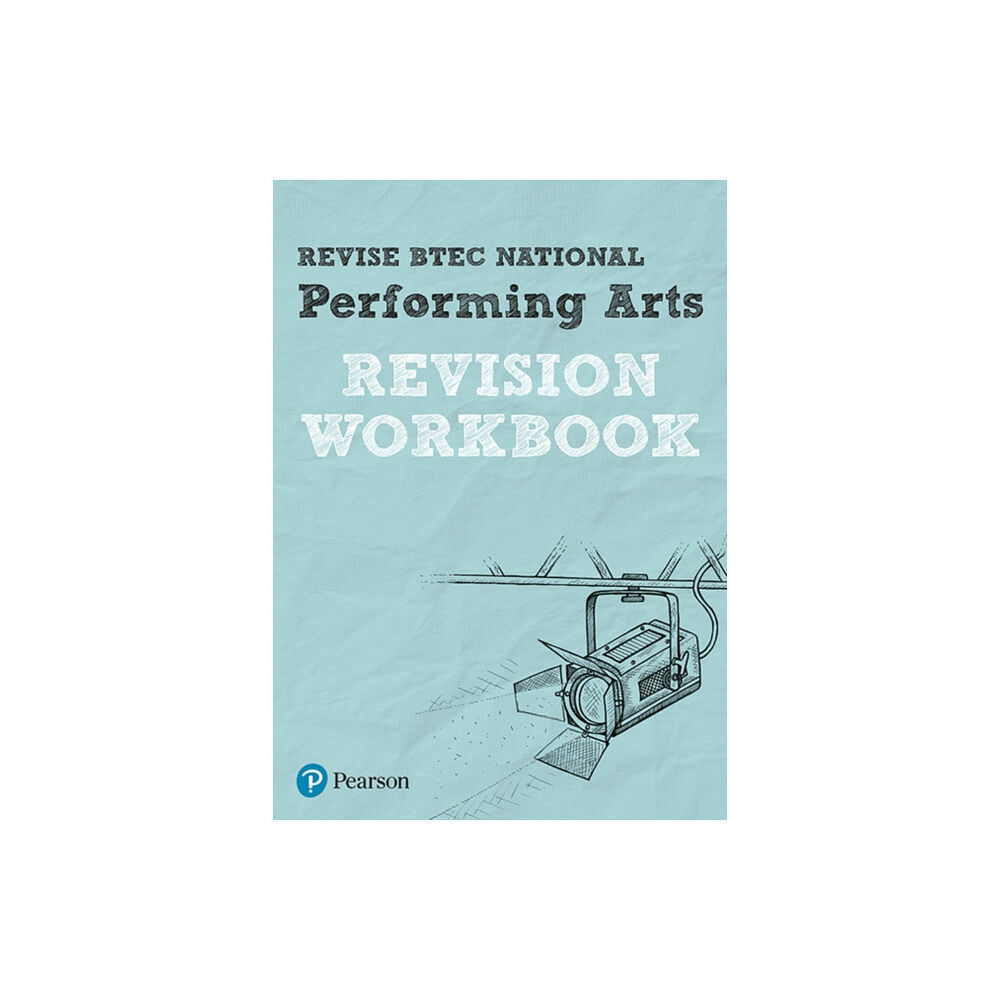 REVISE BTEC NATIONAL
Performing Arts
REVISION
WORKBOOK

Pearson